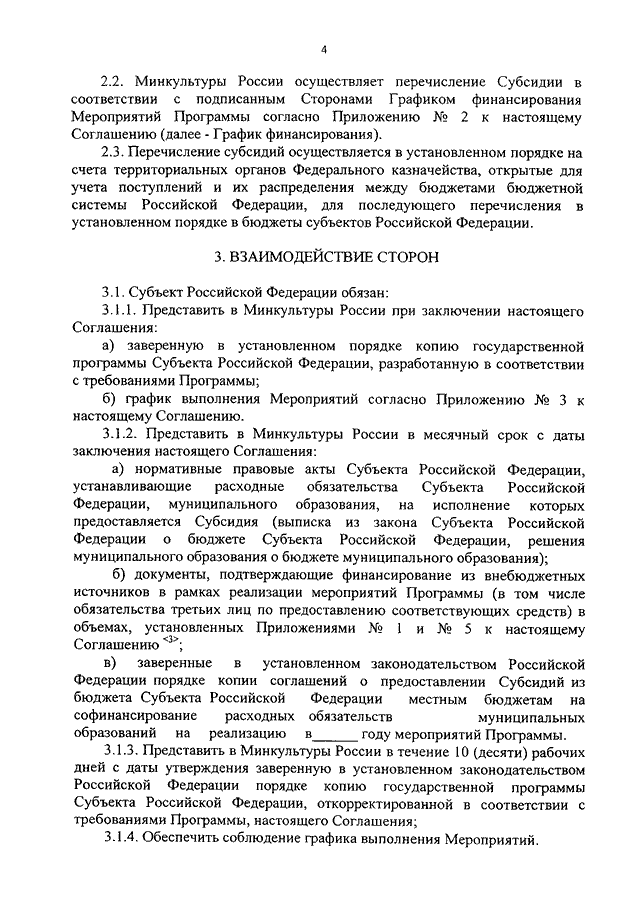 4

2.2. Минкультуры России осуществляет перечисление Субсидии в соответствии с подписанным Сторонами Графиком финансирования Мероприятий Программы согласно Приложению № 2 к настоящему Соглашению (далее - График финансирования).

2.3. Перечисление субсидий осуществляется в установленном порядке на счета территориальных органов Федерального казначейства, открытые для учета поступлений и их распределения между бюджетами бюджетной системы Российской Федерации, для последующего перечисления в установленном порядке в бюджеты субъектов Российской Федерации.

3. ВЗАИМОДЕЙСТВИЕ СТОРОН

3.1. Субъект Российской Федерации обязан:

3.1.1. Представить в Минкультуры России при заключении настоящего Соглашения:

а) заверенную в установленном порядке копию государственной программы Субъекта Российской Федерации, разработанную в соответствии с требованиями Программы;

б) график выполнения Мероприятий согласно Приложению № 3 к настоящему Соглашению.

3.1.2. Представить в Минкультуры России в месячный срок с даты заключения настоящего Соглашения:

а) нормативные правовые акты Субъекта Российской Федерации, устанавливающие расходные обязательства Субъекта Российской Федерации, муниципального образования, на исполнение которых предоставляется Субсидия (выписка из закона Субъекта Российской Федерации о бюджете Субъекта Российской Федерации, решения муниципального образования о бюджете муниципального образования);

б) документы, подтверждающие финансирование из внебюджетных источников в рамках реализации мероприятий Программы (в том числе обязательства третьих лиц по предоставлению соответствующих средств) в объемах, установленных Приложениями № 1 и № 5 к настоящему Соглашению <3>;

в) заверенные в установленном законодательством Российской Федерации порядке копии соглашений о предоставлении Субсидий из бюджета Субъекта Российской Федерации местным бюджетам на софинансирование расходных обязательств муниципальных образований на реализацию в______ году мероприятий Программы.

3.1.3. Представить в Минкультуры России в течение 10 (десяти) рабочих дней с даты утверждения заверенную в установленном законодательством Российской Федерации порядке копию государственной программы Субъекта Российской Федерации, откорректированной в соответствии с требованиями Программы, настоящего Соглашения;

3.1.4. Обеспечить соблюдение графика выполнения Мероприятий.